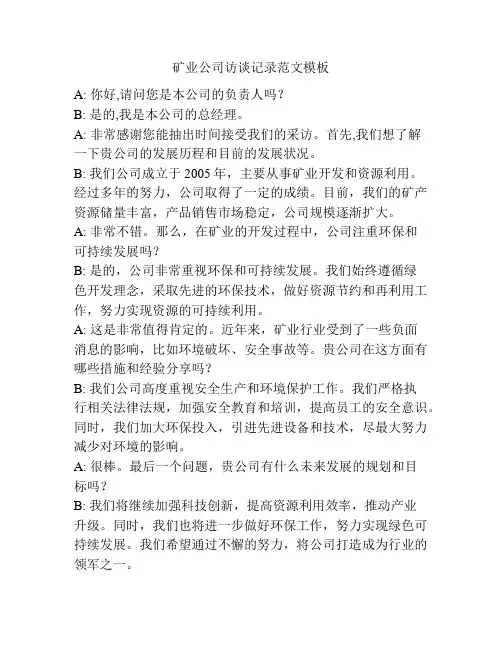 矿业公司访谈记录范文模板

A: 你好,请问您是本公司的负责人吗?

B: 是的,我是本公司的总经理。

A: 非常感谢您能抽出时间接受我们的采访。首先,我们想了解一下贵公司的发展历程和目前的发展状况。

B: 我们公司成立于 2005 年，主要从事矿业开发和资源利用。经过多年的努力，公司取得了一定的成绩。目前，我们的矿产资源储量丰富，产品销售市场稳定，公司规模逐渐扩大。

A: 非常不错。那么，在矿业的开发过程中，公司注重环保和可持续发展吗?

B: 是的，公司非常重视环保和可持续发展。我们始终遵循绿色开发理念，采取先进的环保技术，做好资源节约和再利用工作，努力实现资源的可持续利用。

A: 这是非常值得肯定的。近年来，矿业行业受到了一些负面消息的影响，比如环境破坏、安全事故等。贵公司在这方面有哪些措施和经验分享吗?

B: 我们公司高度重视安全生产和环境保护工作。我们严格执行相关法律法规，加强安全教育和培训，提高员工的安全意识。同时，我们加大环保投入，引进先进设备和技术，尽最大努力减少对环境的影响。

A: 很棒。最后一个问题，贵公司有什么未来发展的规划和目标吗?

B: 我们将继续加强科技创新，提高资源利用效率，推动产业升级。同时，我们也将进一步做好环保工作，努力实现绿色可持续发展。我们希望通过不懈的努力，将公司打造成为行业的领军之一。